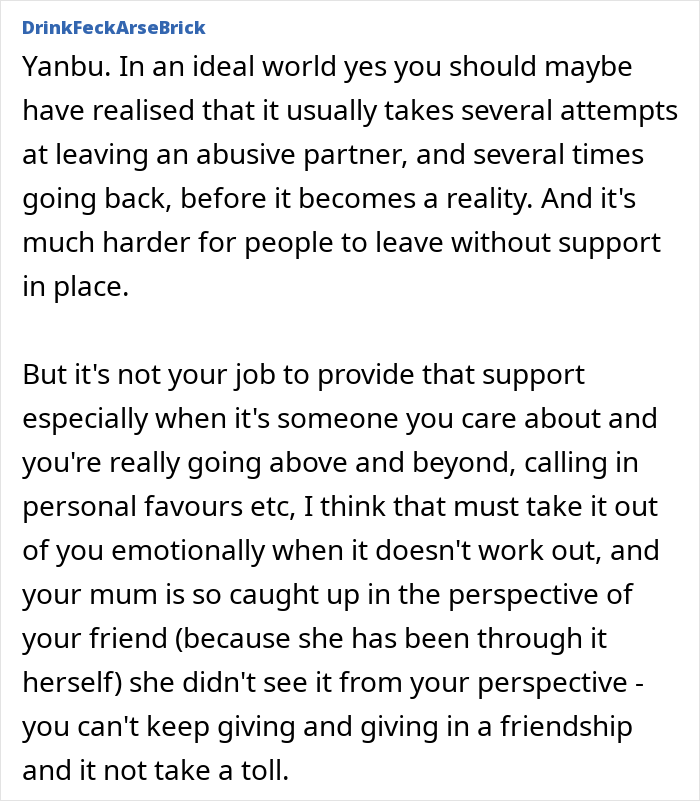 DrinkFeckArseBrick

Yanbu. In an ideal world yes you should maybe have realised that it usually takes several attempts at leaving an abusive partner, and several times going back, before it becomes a reality. And it's much harder for people to leave without support in place.

But it's not your job to provide that support especially when it's someone you care about and you're really going above and beyond, calling in personal favours etc, I think that must take it out of you emotionally when it doesn't work out, and your mum is so caught up in the perspective of your friend (because she has been through it herself) she didn't see it from your perspective - you can't keep giving and giving in a friendship and it not take a toll.